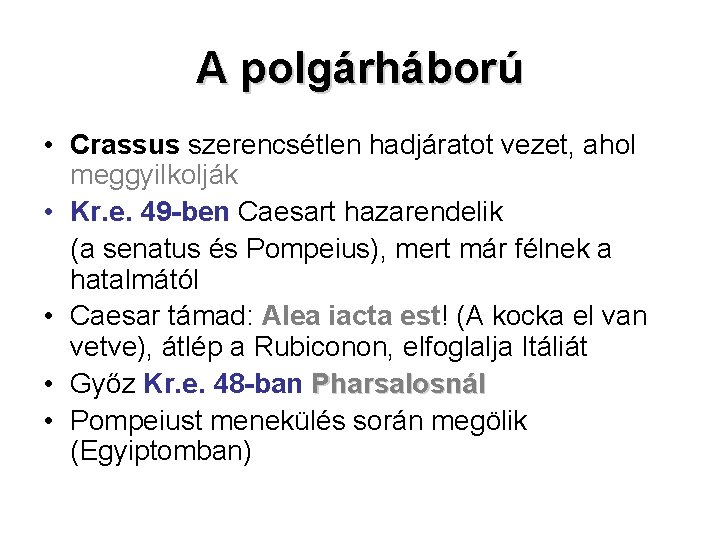 A polgárháború

• Crassus szerencsétlen hadjáratot vezet, ahol meggyilkolják
• Kr.e. 49-ben Caesart hazarendelik
(a senatus és Pompeius), mert már félnek a hatalmától
• Caesar támad: Alea iacta est! (A kocka el van vetve), átlép a Rubiconon, elfoglalja Itáliát
• Győz Kr.e. 48-ban Pharsalosnál
• Pompeiust menekülés során megölik (Egyiptomban)